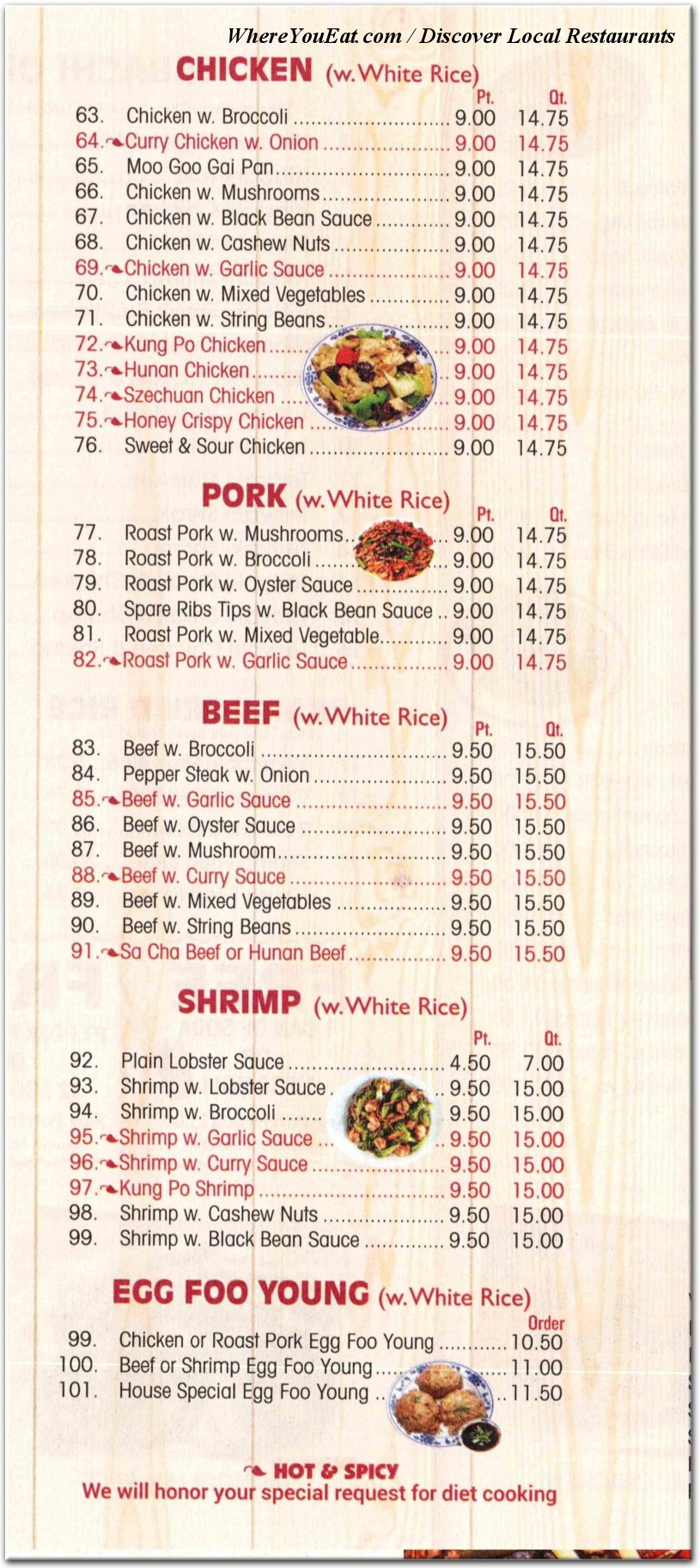 WhereYouEat.com / Discover Local Restaurants

CHICKEN (w. White Rice)

| | | Pt. | Qt. |
|---|---|---|---|
| 63. | Chicken w. Broccoli | 9.00 | 14.75 |
| 64. | Curry Chicken w. Onion | 9.00 | 14.75 |
| 65. | Moo Goo Gai Pan | 9.00 | 14.75 |
| 66. | Chicken w. Mushrooms | 9.00 | 14.75 |
| 67. | Chicken w. Black Bean Sauce | 9.00 | 14.75 |
| 68. | Chicken w. Cashew Nuts | 9.00 | 14.75 |
| 69. | Chicken w. Garlic Sauce | 9.00 | 14.75 |
| 70. | Chicken w. Mixed Vegetables | 9.00 | 14.75 |
| 71. | Chicken w. String Beans | 9.00 | 14.75 |
| 72. | Kung Po Chicken | 9.00 | 14.75 |
| 73. | Hunan Chicken | 9.00 | 14.75 |
| 74. | Szechuan Chicken | 9.00 | 14.75 |
| 75. | Honey Crispy Chicken | 9.00 | 14.75 |
| 76. | Sweet & Sour Chicken | 9.00 | 14.75 |

PORK (w. White Rice)

| | | Pt. | Qt. |
|---|---|---|---|
| 77. | Roast Pork w. Mushrooms | 9.00 | 14.75 |
| 78. | Roast Pork w. Broccoli | 9.00 | 14.75 |
| 79. | Roast Pork w. Oyster Sauce | 9.00 | 14.75 |
| 80. | Spare Ribs Tips w. Black Bean Sauce | 9.00 | 14.75 |
| 81. | Roast Pork w. Mixed Vegetable | 9.00 | 14.75 |
| 82. | Roast Pork w. Garlic Sauce | 9.00 | 14.75 |

BEEF (w. White Rice)

| | | Pt. | Qt. |
|---|---|---|---|
| 83. | Beef w. Broccoli | 9.50 | 15.50 |
| 84. | Pepper Steak w. Onion | 9.50 | 15.50 |
| 85. | Beef w. Garlic Sauce | 9.50 | 15.50 |
| 86. | Beef w. Oyster Sauce | 9.50 | 15.50 |
| 87. | Beef w. Mushroom | 9.50 | 15.50 |
| 88. | Beef w. Curry Sauce | 9.50 | 15.50 |
| 89. | Beef w. Mixed Vegetables | 9.50 | 15.50 |
| 90. | Beef w. String Beans | 9.50 | 15.50 |
| 91. | Sa Cha Beef or Hunan Beef | 9.50 | 15.50 |

SHRIMP (w. White Rice)

| | | Pt. | Qt. |
|---|---|---|---|
| 92. | Plain Lobster Sauce | 4.50 | 7.00 |
| 93. | Shrimp w. Lobster Sauce | 9.50 | 15.00 |
| 94. | Shrimp w. Broccoli | 9.50 | 15.00 |
| 95. | Shrimp w. Garlic Sauce | 9.50 | 15.00 |
| 96. | Shrimp w. Curry Sauce | 9.50 | 15.00 |
| 97. | Kung Po Shrimp | 9.50 | 15.00 |
| 98. | Shrimp w. Cashew Nuts | 9.50 | 15.00 |
| 99. | Shrimp w. Black Bean Sauce | 9.50 | 15.00 |

EGG FOO YOUNG (w. White Rice)

| | | Order |
|---|---|---|
| 99. | Chicken or Roast Pork Egg Foo Young | 10.50 |
| 100. | Beef or Shrimp Egg Foo Young | 11.00 |
| 101. | House Special Egg Foo Young | 11.50 |

HOT & SPICY
We will honor your special request for diet cooking